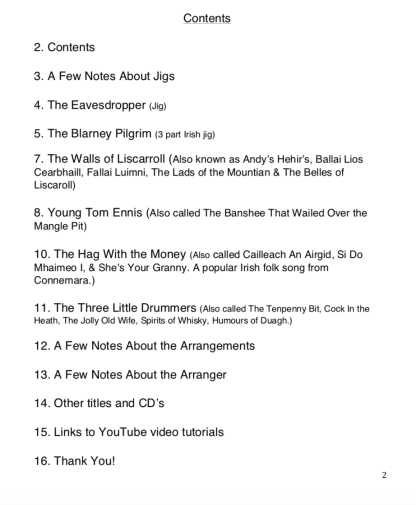 Contents

2. Contents

3. A Few Notes About Jigs

4. The Eavesdropper (Jig)

5. The Blarney Pilgrim (3 part Irish jig)

7. The Walls of Liscarroll (Also known as Andy's Hehir's, Ballai Lios Cearbhaill, Fallai Luimni, The Lads of the Mountian & The Belles of Liscaroll)

8. Young Tom Ennis (Also called The Banshee That Wailed Over the Mangle Pit)

10. The Hag With the Money (Also called Cailleach An Airgid, Si Do Mhaimeo I, & She's Your Granny. A popular Irish folk song from Connemara.)

11. The Three Little Drummers (Also called The Tenpenny Bit, Cock In the Heath, The Jolly Old Wife, Spirits of Whisky, Humours of Duagh.)

12. A Few Notes About the Arrangements

13. A Few Notes About the Arranger

14. Other titles and CD's

15. Links to YouTube video tutorials

16. Thank You!

2